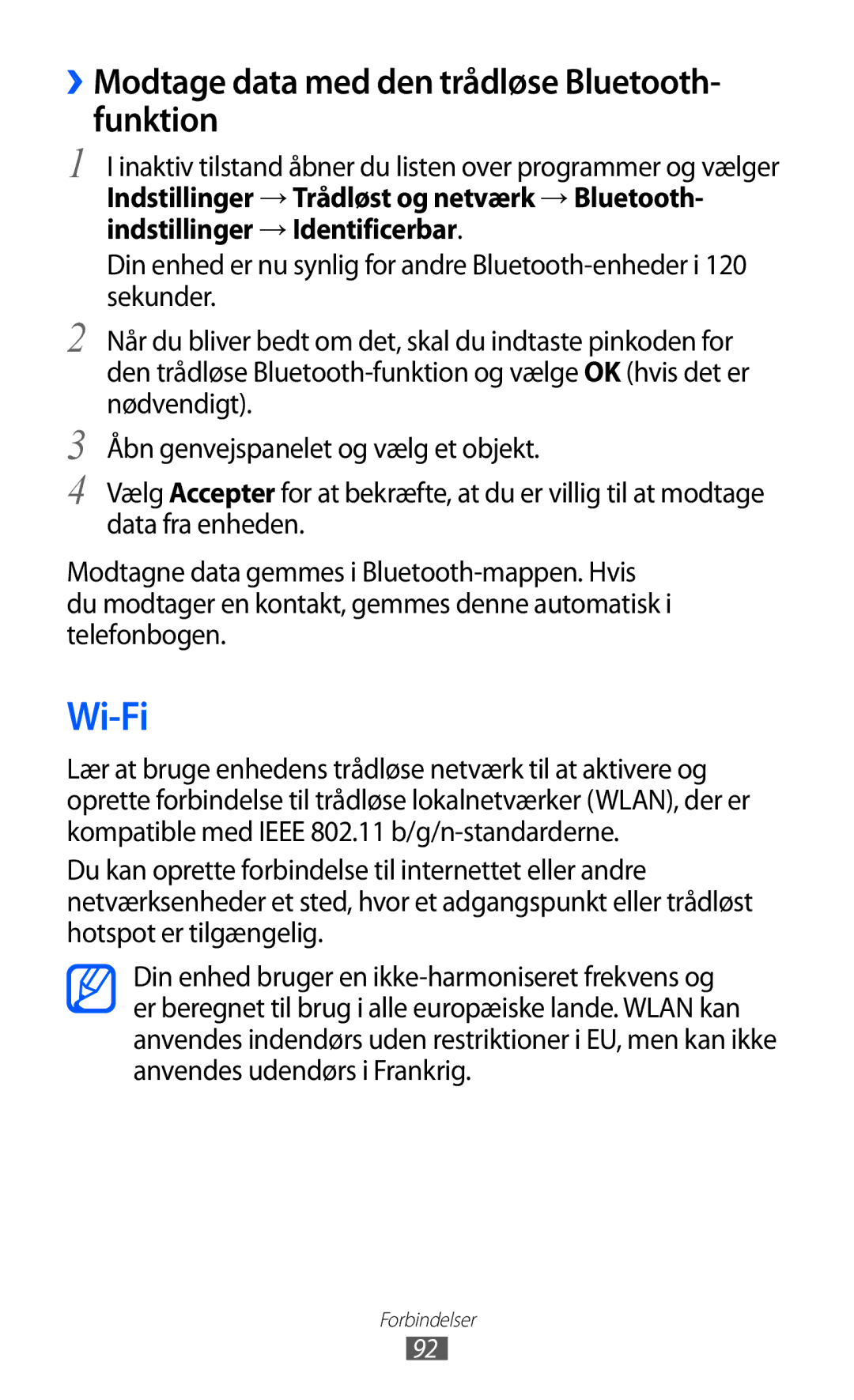 › Modtage data med den trådløse Bluetooth-funktion

1 I inaktiv tilstand åbner du listen over programmer og vælger Indstillinger → Trådløst og netværk → Bluetooth-indstillinger → Identificerbar.

Din enhed er nu synlig for andre Bluetooth-enheder i 120 sekunder.

2 Når du bliver bedt om det, skal du indtaste pinkoden for den trådløse Bluetooth-funktion og vælge OK (hvis det er nødvendigt).

3 Åbn genvejspanelet og vælg et objekt.

4 Vælg Accepter for at bekræfte, at du er villig til at modtage data fra enheden.

Modtagne data gemmes i Bluetooth-mappen. Hvis du modtager en kontakt, gemmes denne automatisk i telefonbogen.

Wi-Fi

Lær at bruge enhedens trådløse netværk til at aktivere og oprette forbindelse til trådløse lokalnetværker (WLAN), der er kompatible med IEEE 802.11 b/g/n-standarderne.

Du kan oprette forbindelse til internettet eller andre netværksenheder et sted, hvor et adgangspunkt eller trådløst hotspot er tilgængelig.

Din enhed bruger en ikke-harmoniseret frekvens og er beregnet til brug i alle europæiske lande. WLAN kan anvendes indendørs uden restriktioner i EU, men kan ikke anvendes udendørs i Frankrig.

Forbindelser

92